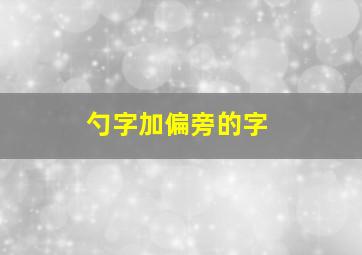 勺字加偏旁的字